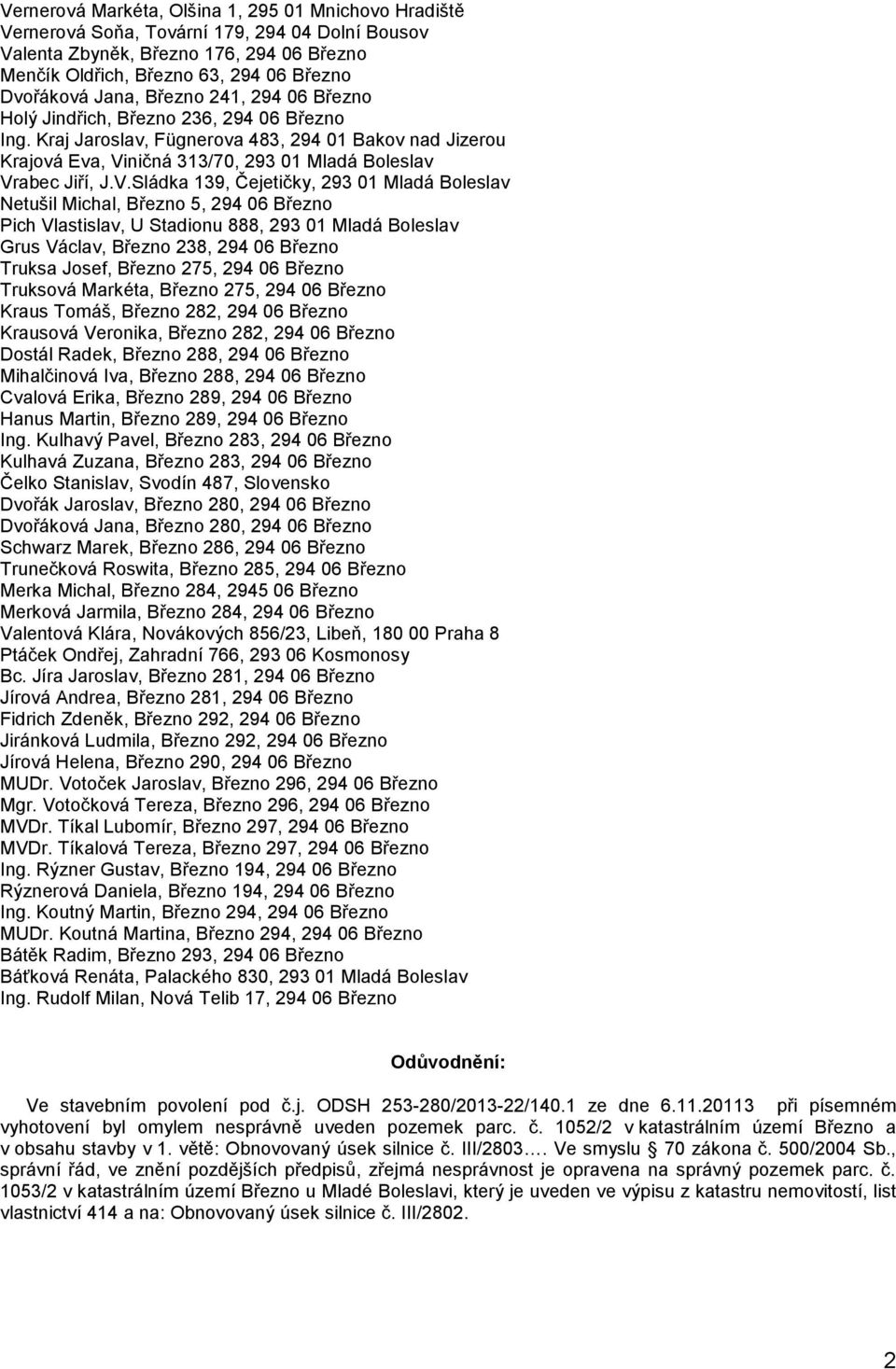 Vernerová Markéta, Olšina 1, 295 01 Mnichovo Hradiště
Vernerová Soňa, Tovární 179, 294 04 Dolní Bousov
Valenta Zbyněk, Březno 176, 294 06 Březno
Menčík Oldřich, Březno 63, 294 06 Březno
Dvořáková Jana, Březno 241, 294 06 Březno
Holý Jindřich, Březno 236, 294 06 Březno
Ing. Kraj Jaroslav, Fügnerova 483, 294 01 Bakov nad Jizerou
Krajová Eva, Viničná 313/70, 293 01 Mladá Boleslav
Vrabec Jiří, J.V.Sládka 139, Čejetičky, 293 01 Mladá Boleslav
Netušil Michal, Březno 5, 294 06 Březno
Pich Vlastislav, U Stadionu 888, 293 01 Mladá Boleslav
Grus Václav, Březno 238, 294 06 Březno
Truksa Josef, Březno 275, 294 06 Březno
Truksová Markéta, Březno 275, 294 06 Březno
Kraus Tomáš, Březno 282, 294 06 Březno
Krausová Veronika, Březno 282, 294 06 Březno
Dostál Radek, Březno 288, 294 06 Březno
Mihalčinová Iva, Březno 288, 294 06 Březno
Cvalová Erika, Březno 289, 294 06 Březno
Hanus Martin, Březno 289, 294 06 Březno
Ing. Kulhavý Pavel, Březno 283, 294 06 Březno
Kulhavá Zuzana, Březno 283, 294 06 Březno
Čelko Stanislav, Svodín 487, Slovensko
Dvořák Jaroslav, Březno 280, 294 06 Březno
Dvořáková Jana, Březno 280, 294 06 Březno
Schwarz Marek, Březno 286, 294 06 Březno
Trunečková Roswita, Březno 285, 294 06 Březno
Merka Michal, Březno 284, 2945 06 Březno
Merková Jarmila, Březno 284, 294 06 Březno
Valentová Klára, Novákových 856/23, Libeň, 180 00 Praha 8
Ptáček Ondřej, Zahradní 766, 293 06 Kosmonosy
Bc. Jíra Jaroslav, Březno 281, 294 06 Březno
Jírová Andrea, Březno 281, 294 06 Březno
Fidrich Zdeněk, Březno 292, 294 06 Březno
Jiránková Ludmila, Březno 292, 294 06 Březno
Jírová Helena, Březno 290, 294 06 Březno
MUDr. Votoček Jaroslav, Březno 296, 294 06 Březno
Mgr. Votočková Tereza, Březno 296, 294 06 Březno
MVDr. Tíkal Lubomír, Březno 297, 294 06 Březno
MVDr. Tíkalová Tereza, Březno 297, 294 06 Březno
Ing. Rýzner Gustav, Březno 194, 294 06 Březno
Rýznerová Daniela, Březno 194, 294 06 Březno
Ing. Koutný Martin, Březno 294, 294 06 Březno
MUDr. Koutná Martina, Březno 294, 294 06 Březno
Bátěk Radim, Březno 293, 294 06 Březno
Báťková Renáta, Palackého 830, 293 01 Mladá Boleslav
Ing. Rudolf Milan, Nová Telib 17, 294 06 Březno

Odůvodnění:

Ve stavebním povolení pod č.j. ODSH 253-280/2013-22/140.1 ze dne 6.11.20113 při písemném vyhotovení byl omylem nesprávně uveden pozemek parc. č. 1052/2 v katastrálním území Březno a v obsahu stavby v 1. větě: Obnovovaný úsek silnice č. III/2803…. Ve smyslu § 70 zákona č. 500/2004 Sb., správní řád, ve znění pozdějších předpisů, zřejmá nesprávnost je opravena na správný pozemek parc. č. 1053/2 v katastrálním území Březno u Mladé Boleslavi, který je uveden ve výpisu z katastru nemovitostí, list vlastnictví 414 a na: Obnovovaný úsek silnice č. III/2802.

2